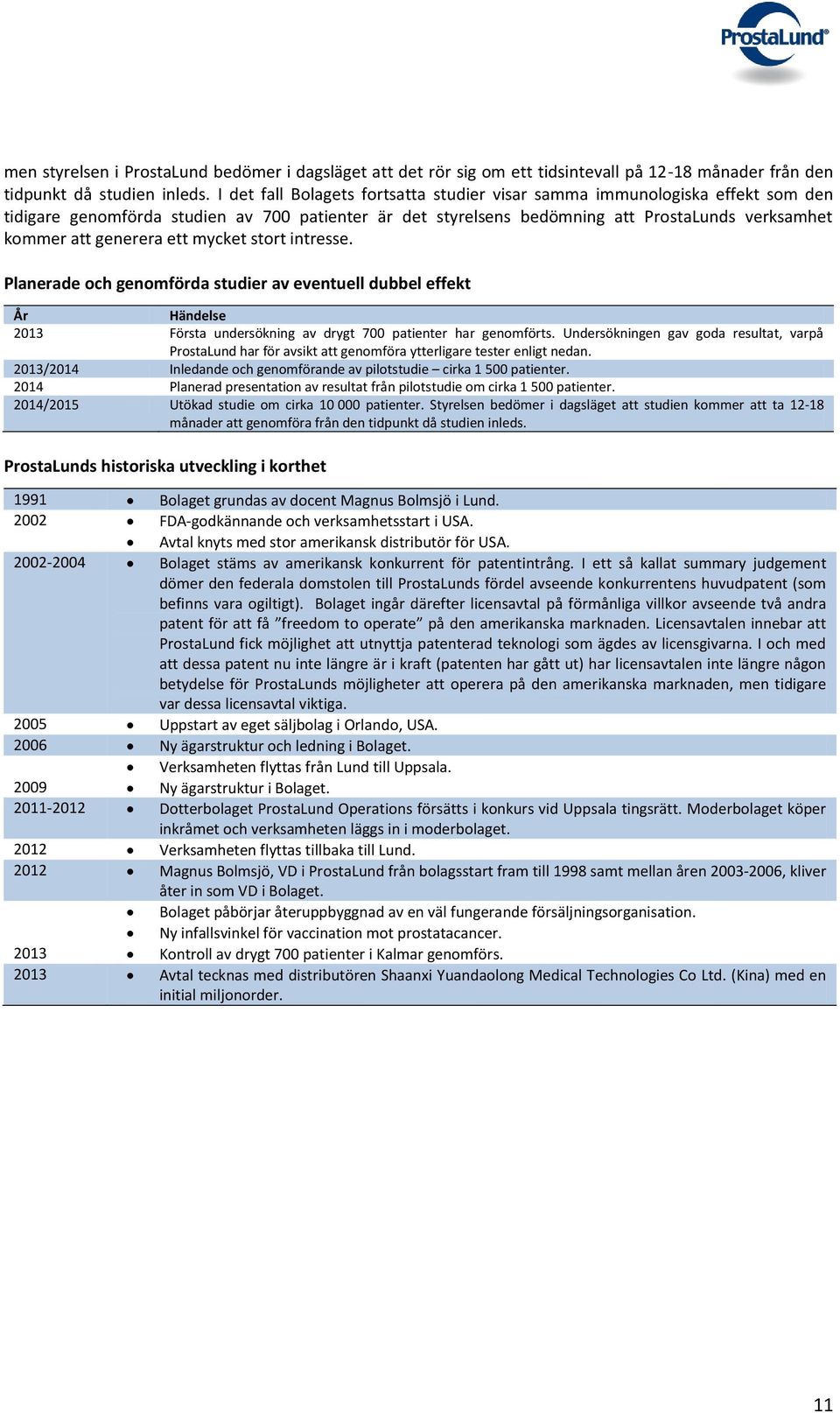 ProstaLund®

men styrelsen i ProstaLund bedömer i dagsläget att det rör sig om ett tidsintevall på 12-18 månader från den tidpunkt då studien inleds. I det fall Bolagets fortsatta studier visar samma immunologiska effekt som den tidigare genomförda studien av 700 patienter är det styrelsens bedömning att ProstaLunds verksamhet kommer att generera ett mycket stort intresse.

Planerade och genomförda studier av eventuell dubbel effekt

| År | Händelse |
|---|---|
| 2013 | Första undersökning av drygt 700 patienter har genomförts. Undersökningen gav goda resultat, varpå ProstaLund har för avsikt att genomföra ytterligare tester enligt nedan. |
| 2013/2014 | Inledande och genomförande av pilotstudie – cirka 1 500 patienter. |
| 2014 | Planerad presentation av resultat från pilotstudie om cirka 1 500 patienter. |
| 2014/2015 | Utökad studie om cirka 10 000 patienter. Styrelsen bedömer i dagsläget att studien kommer att ta 12-18 månader att genomföra från den tidpunkt då studien inleds. |

ProstaLunds historiska utveckling i korthet

| | |
|---|---|
| 1991 | • Bolaget grundas av docent Magnus Bolmsjö i Lund. |
| 2002 | • FDA-godkännande och verksamhetsstart i USA. |
| | • Avtal knyts med stor amerikansk distributör för USA. |
| 2002-2004 | • Bolaget stäms av amerikansk konkurrent för patentintrång. I ett så kallat summary judgement dömer den federala domstolen till ProstaLunds fördel avseende konkurrentens huvudpatent (som befinns vara ogiltigt). Bolaget ingår därefter licensavtal på förmånliga villkor avseende två andra patent för att få ”freedom to operate” på den amerikanska marknaden. Licensavtalen innebar att ProstaLund fick möjlighet att utnyttja patenterad teknologi som ägdes av licensgivarna. I och med att dessa patent nu inte längre är i kraft (patenten har gått ut) har licensavtalen inte längre någon betydelse för ProstaLunds möjligheter att operera på den amerikanska marknaden, men tidigare var dessa licensavtal viktiga. |
| 2005 | • Uppstart av eget säljbolag i Orlando, USA. |
| 2006 | • Ny ägarstruktur och ledning i Bolaget. |
| | • Verksamheten flyttas från Lund till Uppsala. |
| 2009 | • Ny ägarstruktur i Bolaget. |
| 2011-2012 | • Dotterbolaget ProstaLund Operations försätts i konkurs vid Uppsala tingsrätt. Moderbolaget köper inkråmet och verksamheten läggs in i moderbolaget. |
| 2012 | • Verksamheten flyttas tillbaka till Lund. |
| 2012 | • Magnus Bolmsjö, VD i ProstaLund från bolagsstart fram till 1998 samt mellan åren 2003-2006, kliver åter in som VD i Bolaget. |
| | • Bolaget påbörjar återuppbyggnad av en väl fungerande försäljningsorganisation. |
| | • Ny infallsvinkel för vaccination mot prostatacancer. |
| 2013 | • Kontroll av drygt 700 patienter i Kalmar genomförs. |
| 2013 | • Avtal tecknas med distributören Shaanxi Yuandaolong Medical Technologies Co Ltd. (Kina) med en initial miljonorder. |

11